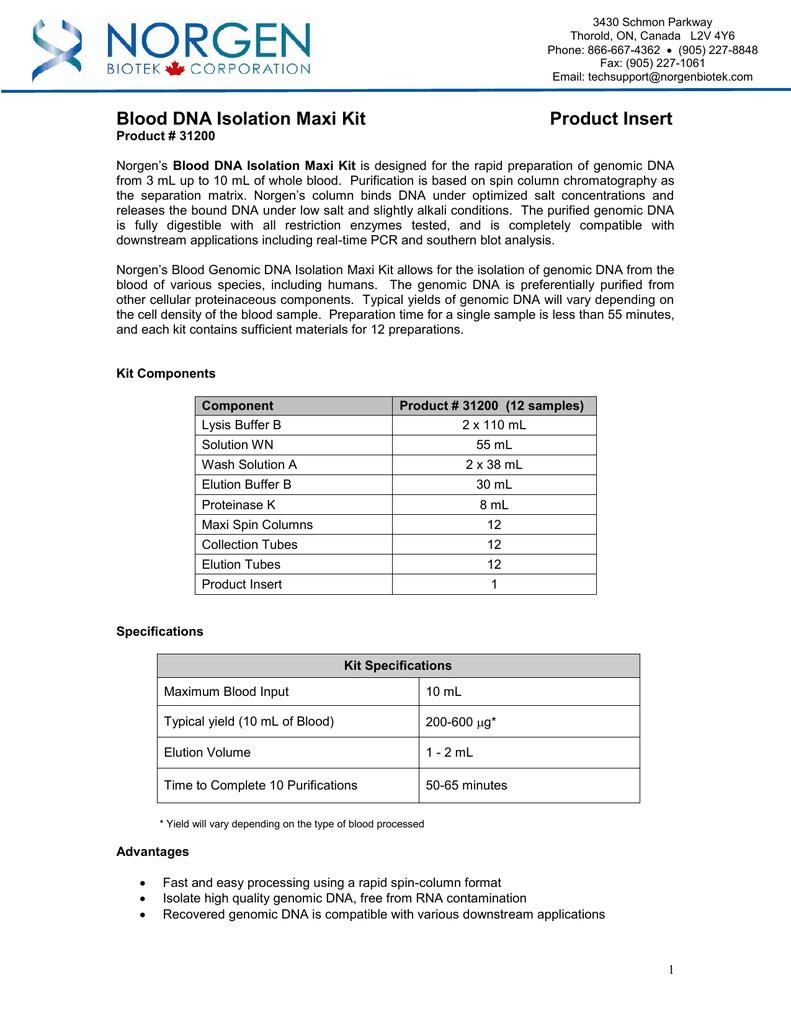 NORGEN
BIOTEK CORPORATION

3430 Schmon Parkway
Thorold, ON, Canada L2V 4Y6
Phone: 866-667-4362 • (905) 227-8848
Fax: (905) 227-1061
Email: techsupport@norgenbiotek.com

Blood DNA Isolation Maxi Kit Product Insert
Product # 31200

Norgen's Blood DNA Isolation Maxi Kit is designed for the rapid preparation of genomic DNA from 3 mL up to 10 mL of whole blood. Purification is based on spin column chromatography as the separation matrix. Norgen's column binds DNA under optimized salt concentrations and releases the bound DNA under low salt and slightly alkali conditions. The purified genomic DNA is fully digestible with all restriction enzymes tested, and is completely compatible with downstream applications including real-time PCR and southern blot analysis.

Norgen's Blood Genomic DNA Isolation Maxi Kit allows for the isolation of genomic DNA from the blood of various species, including humans. The genomic DNA is preferentially purified from other cellular proteinaceous components. Typical yields of genomic DNA will vary depending on the cell density of the blood sample. Preparation time for a single sample is less than 55 minutes, and each kit contains sufficient materials for 12 preparations.

Kit Components

| Component | Product # 31200 (12 samples) |
|---|---|
| Lysis Buffer B | 2 x 110 mL |
| Solution WN | 55 mL |
| Wash Solution A | 2 x 38 mL |
| Elution Buffer B | 30 mL |
| Proteinase K | 8 mL |
| Maxi Spin Columns | 12 |
| Collection Tubes | 12 |
| Elution Tubes | 12 |
| Product Insert | 1 |

Specifications

| Kit Specifications | |
|---|---|
| Maximum Blood Input | 10 mL |
| Typical yield (10 mL of Blood) | 200-600 $\mu$g* |
| Elution Volume | 1 - 2 mL |
| Time to Complete 10 Purifications | 50-65 minutes |

* Yield will vary depending on the type of blood processed

Advantages

• Fast and easy processing using a rapid spin-column format
• Isolate high quality genomic DNA, free from RNA contamination
• Recovered genomic DNA is compatible with various downstream applications

1